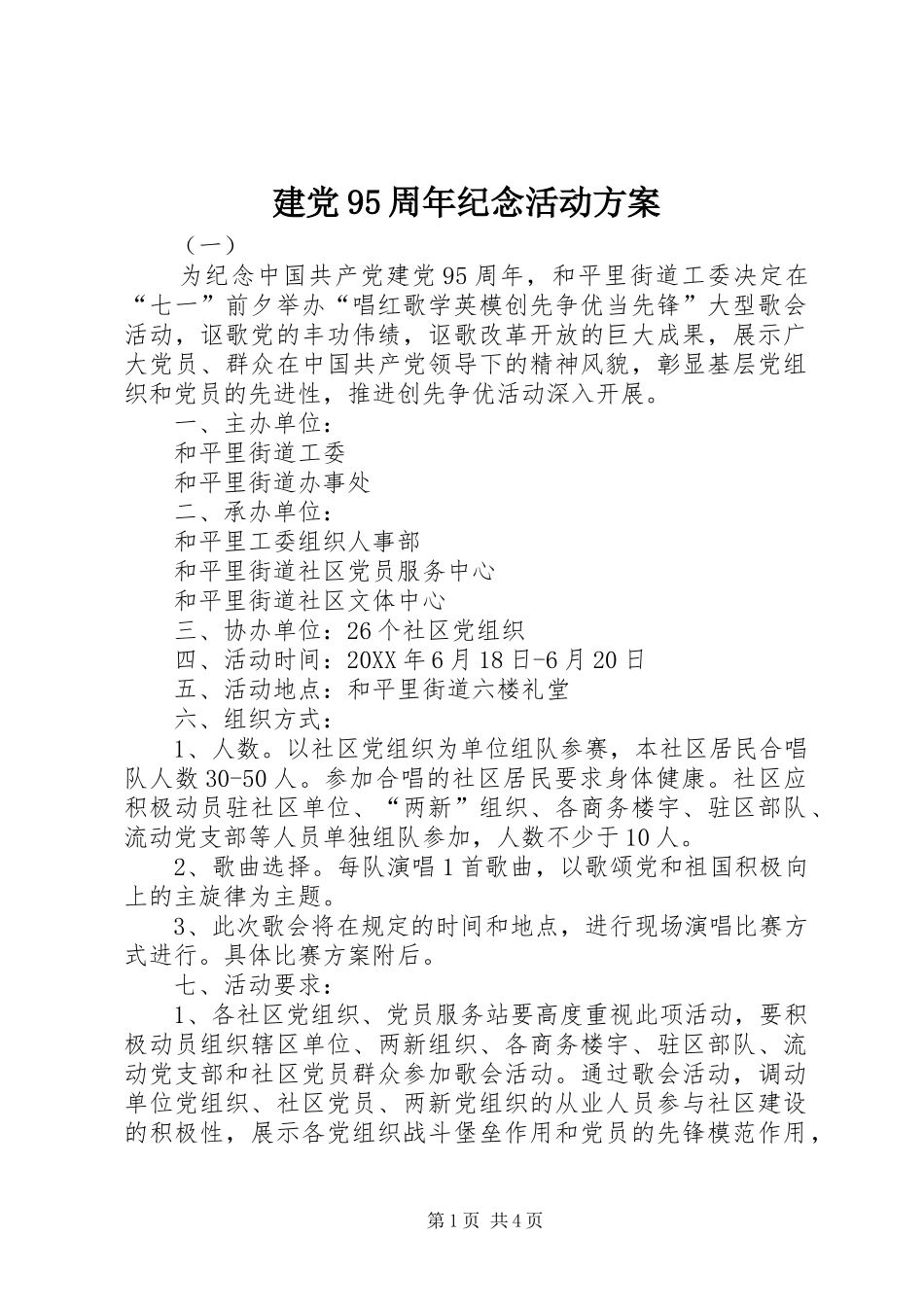 建党95周年纪念活动方案

（一）

为纪念中国共产党建党95周年，和平里街道工委决定在“七一”前夕举办“唱红歌学英模创先争优当先锋”大型歌会活动，讴歌党的丰功伟绩，讴歌改革开放的巨大成果，展示广大党员、群众在中国共产党领导下的精神风貌，彰显基层党组织和党员的先进性，推进创先争优活动深入开展。

一、主办单位：

和平里街道工委

和平里街道办事处

二、承办单位：

和平里工委组织人事部

和平里街道社区党员服务中心

和平里街道社区文体中心

三、协办单位：26个社区党组织

四、活动时间：20XX年6月18日-6月20日

五、活动地点：和平里街道六楼礼堂

六、组织方式：

1、人数。以社区党组织为单位组队参赛，本社区居民合唱队人数30-50人。参加合唱的社区居民要求身体健康。社区应积极动员驻社区单位、“两新”组织、各商务楼宇、驻区部队、流动党支部等人员单独组队参加，人数不少于10人。

2、歌曲选择。每队演唱1首歌曲，以歌颂党和祖国积极向上的主旋律为主题。

3、此次歌会将在规定的时间和地点，进行现场演唱比赛方式进行。具体比赛方案附后。

七、活动要求：

1、各社区党组织、党员服务站要高度重视此项活动，要积极动员组织辖区单位、两新组织、各商务楼宇、驻区部队、流动党支部和社区党员群众参加歌会活动。通过歌会活动，调动单位党组织、社区党员、两新党组织的从业人员参与社区建设的积极性，展示各党组织战斗堡垒作用和党员的先锋模范作用，

第1页 共4页